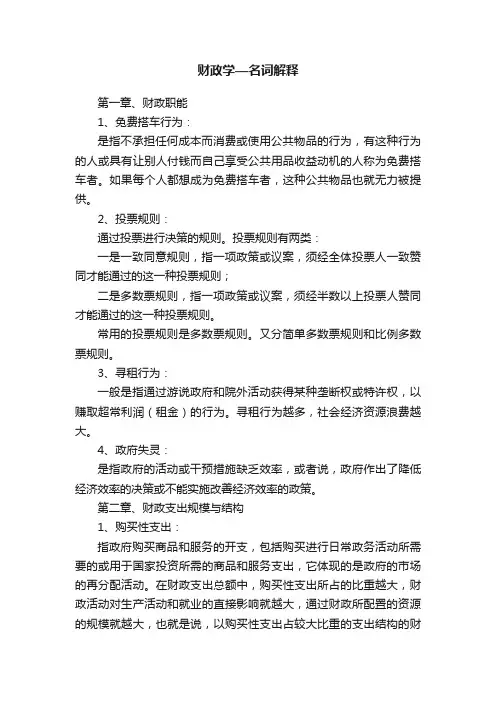 财政学—名词解释

第一章、财政职能

1、免费搭车行为：

是指不承担任何成本而消费或使用公共物品的行为，有这种行为的人或具有让别人付钱而自己享受公共用品收益动机的人称为免费搭车者。如果每个人都想成为免费搭车者，这种公共物品也就无力被提供。

2、投票规则：

通过投票进行决策的规则。投票规则有两类：

一是一致同意规则，指一项政策或议案，须经全体投票人一致赞同才能通过的这一种投票规则；

二是多数票规则，指一项政策或议案，须经半数以上投票人赞同才能通过的这一种投票规则。

常用的投票规则是多数票规则。又分简单多数票规则和比例多数票规则。

3、寻租行为：

一般是指通过游说政府和院外活动获得某种垄断权或特许权，以赚取超常利润（租金）的行为。寻租行为越多，社会经济资源浪费越大。

4、政府失灵：

是指政府的活动或干预措施缺乏效率，或者说，政府作出了降低经济效率的决策或不能实施改善经济效率的政策。

第二章、财政支出规模与结构

1、购买性支出：

指政府购买商品和服务的开支，包括购买进行日常政务活动所需要的或用于国家投资所需的商品和服务支出，它体现的是政府的市场的再分配活动。在财政支出总额中，购买性支出所占的比重越大，财政活动对生产活动和就业的直接影响就越大，通过财政所配置的资源的规模就越大，也就是说，以购买性支出占较大比重的支出结构的财